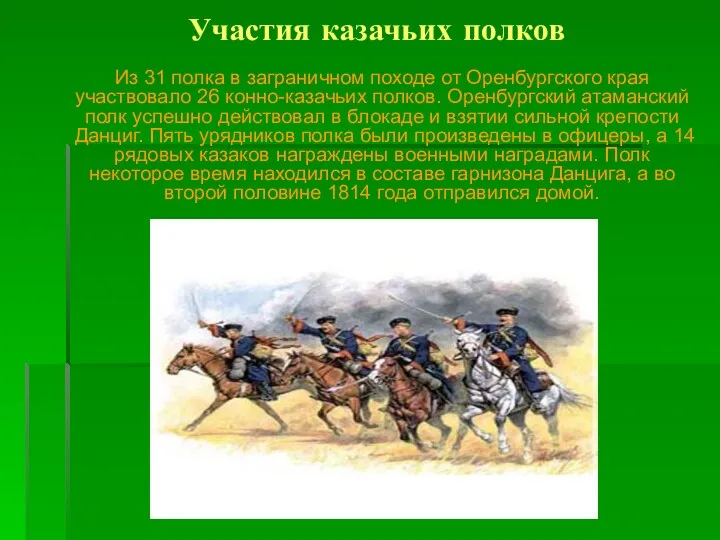 Участия казачьих полков

Из 31 полка в заграничном походе от Оренбургского края участвовало 26 конно-казачьих полков. Оренбургский атаманский полк успешно действовал в блокаде и взятии сильной крепости Данциг. Пять урядников полка были произведены в офицеры, а 14 рядовых казаков награждены военными наградами. Полк некоторое время находился в составе гарнизона Данцига, а во второй половине 1814 года отправился домой.